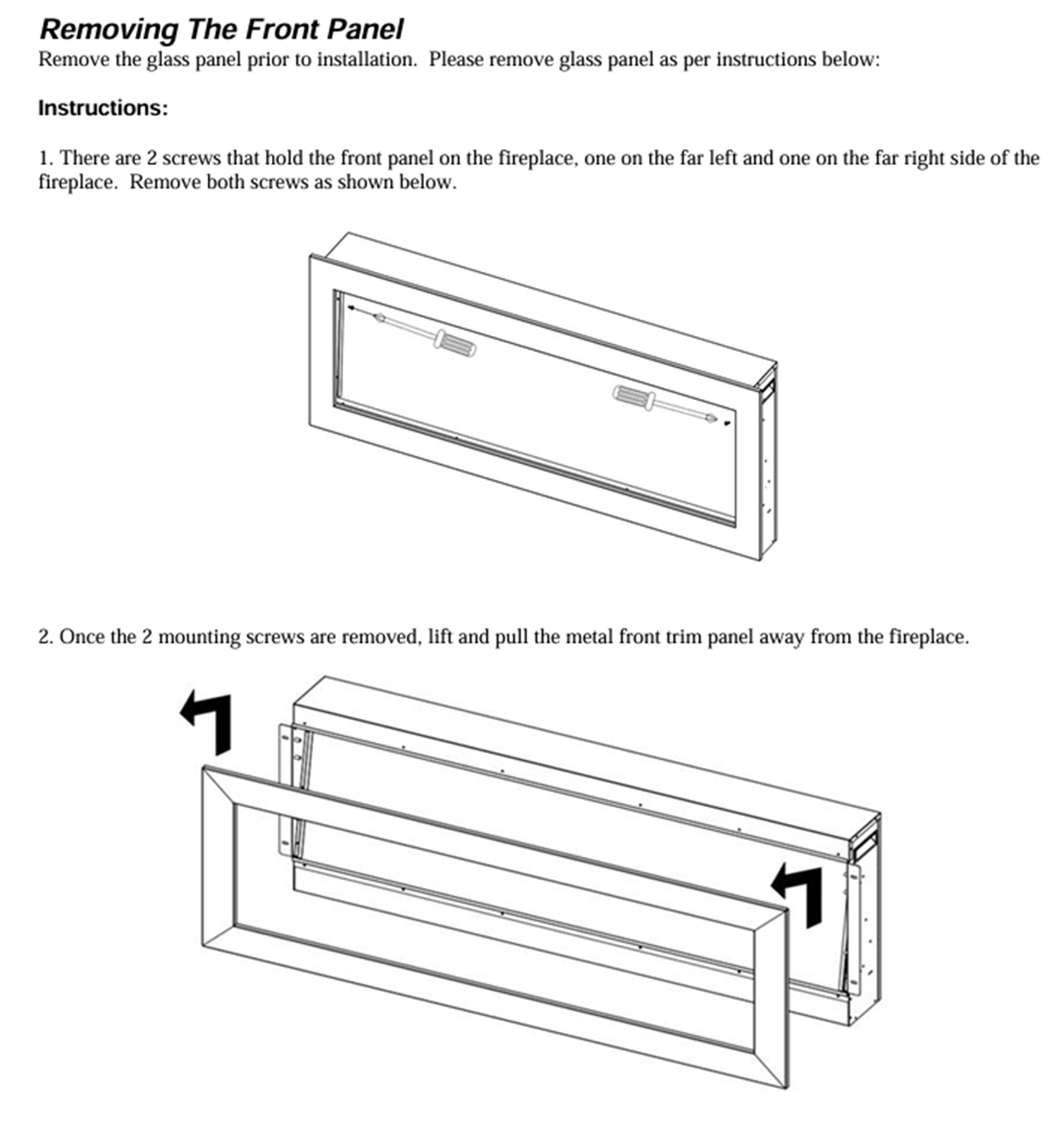 Removing The Front Panel

Remove the glass panel prior to installation. Please remove glass panel as per instructions below:

Instructions:

1. There are 2 screws that hold the front panel on the fireplace, one on the far left and one on the far right side of the fireplace. Remove both screws as shown below.

2. Once the 2 mounting screws are removed, lift and pull the metal front trim panel away from the fireplace.